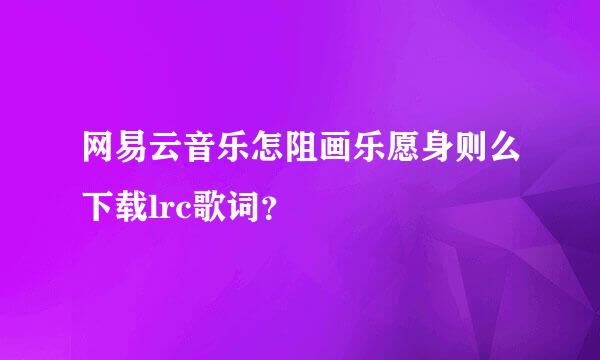 网易云音乐怎阻画乐愿身则么下载lrc歌词？